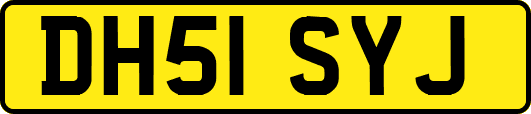 DH51 SYJ